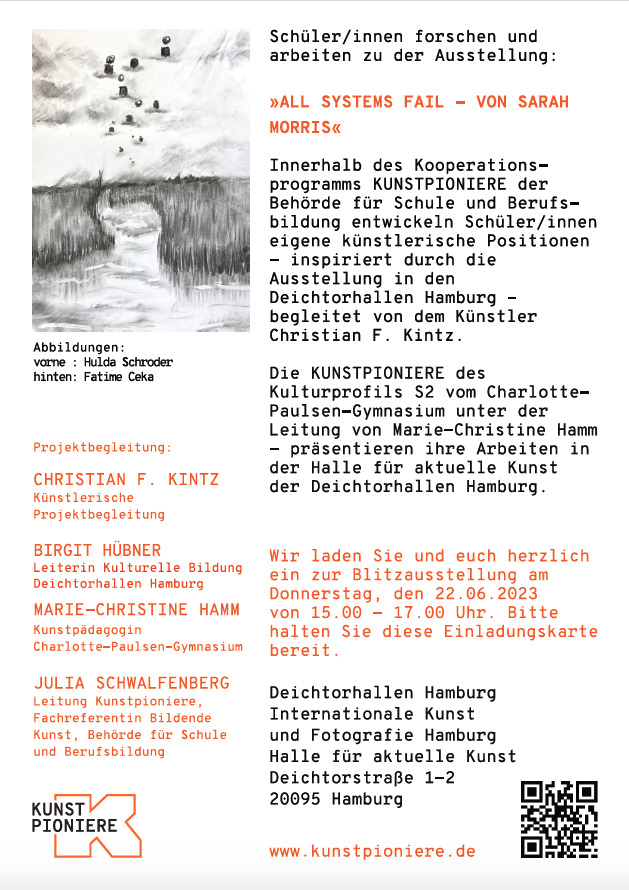 Abbildungen:
vorne : Hulda Schroder
hinten: Fatime Ceka

Projektbegleitung:

CHRISTIAN F. KINTZ
Künstlerische Projektbegleitung

BIRGIT HÜBNER
Leiterin Kulturelle Bildung Deichtorhallen Hamburg

MARIE-CHRISTINE HAMM
Kunstpädagogin Charlotte-Paulsen-Gymnasium

JULIA SCHWALFENBERG
Leitung Kunstpioniere, Fachreferentin Bildende Kunst, Behörde für Schule und Berufsbildung

KUNST PIONIERE

Schüler/innen forschen und arbeiten zu der Ausstellung:

»ALL SYSTEMS FAIL – VON SARAH MORRIS«

Innerhalb des Kooperationsprogramms KUNSTPIONIERE der Behörde für Schule und Berufsbildung entwickeln Schüler/innen eigene künstlerische Positionen – inspiriert durch die Ausstellung in den Deichtorhallen Hamburg – begleitet von dem Künstler Christian F. Kintz.

Die KUNSTPIONIERE des Kulturprofils S2 vom Charlotte-Paulsen-Gymnasium unter der Leitung von Marie-Christine Hamm – präsentieren ihre Arbeiten in der Halle für aktuelle Kunst der Deichtorhallen Hamburg.

Wir laden Sie und euch herzlich ein zur Blitzausstellung am Donnerstag, den 22.06.2023 von 15.00 – 17.00 Uhr. Bitte halten Sie diese Einladungskarte bereit.

Deichtorhallen Hamburg
Internationale Kunst und Fotografie Hamburg
Halle für aktuelle Kunst
Deichtorstraße 1–2
20095 Hamburg

www.kunstpioniere.de